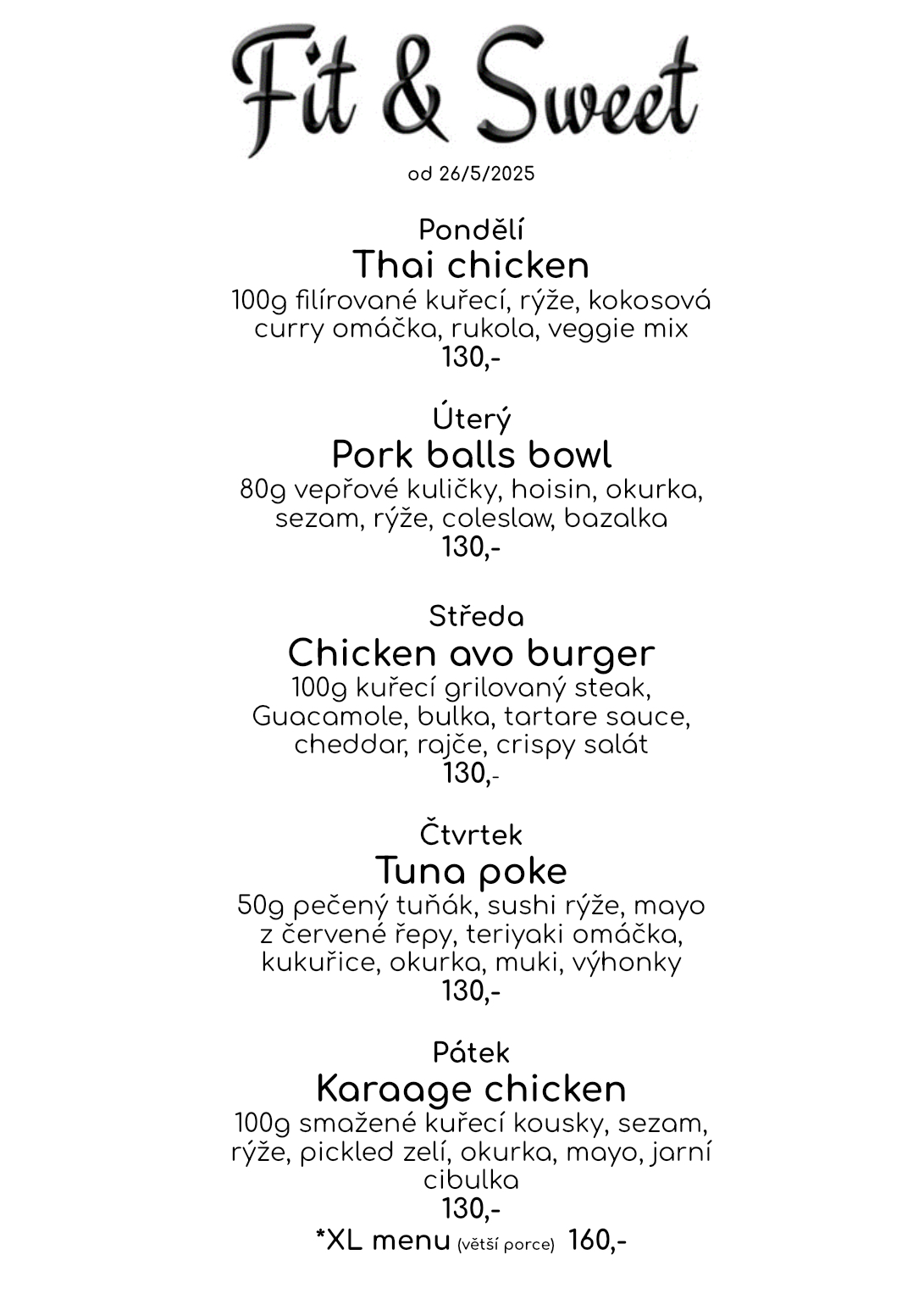 Fit & Sweet

od 26/5/2025

Pondělí
Thai chicken
100g filírované kuřecí, rýže, kokosová curry omáčka, rukola, veggie mix
130,-

Úterý
Pork balls bowl
80g vepřové kuličky, hoisin, okurka, sezam, rýže, coleslaw, bazalka
130,-

Středa
Chicken avo burger
100g kuřecí grilovaný steak, Guacamole, bulka, tartare sauce, cheddar, rajče, crispy salát
130,-

Čtvrtek
Tuna poke
50g pečený tuňák, sushi rýže, mayo z červené řepy, teriyaki omáčka, kukuřice, okurka, muki, výhonky
130,-

Pátek
Karaage chicken
100g smažené kuřecí kousky, sezam, rýže, pickled zelí, okurka, mayo, jarní cibulka
130,-
*XL menu (větší porce) 160,-